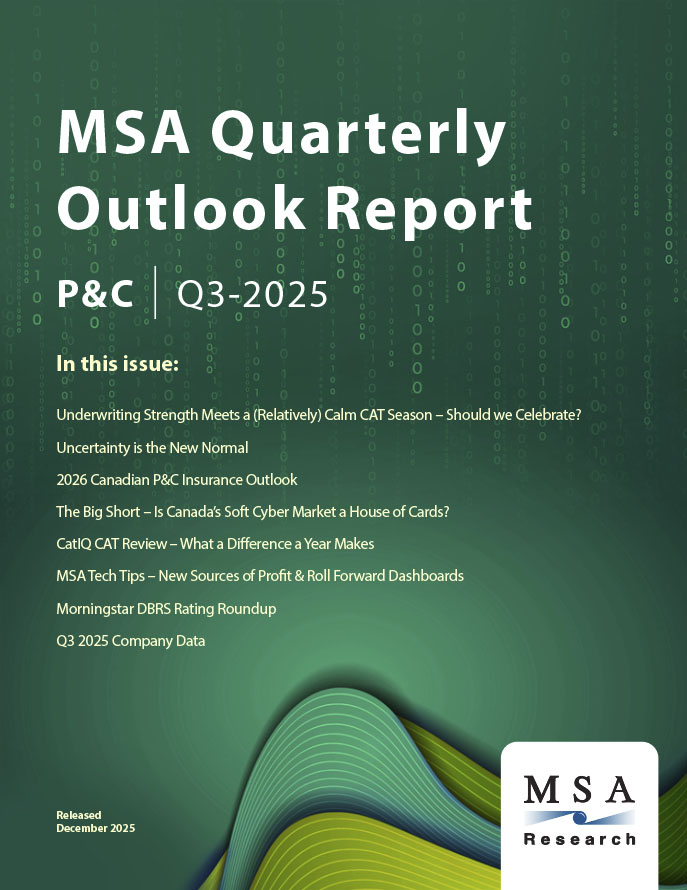 MSA Quarterly Outlook Report

P&C | Q3-2025

In this issue:

Underwriting Strength Meets a (Relatively) Calm CAT Season – Should we Celebrate?

Uncertainty is the New Normal

2026 Canadian P&C Insurance Outlook

The Big Short – Is Canada's Soft Cyber Market a House of Cards?

CatIQ CAT Review – What a Difference a Year Makes

MSA Tech Tips – New Sources of Profit & Roll Forward Dashboards

Morningstar DBRS Rating Roundup

Q3 2025 Company Data

Released
December 2025

MSA
Research